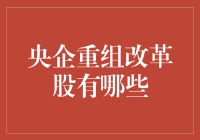 央企重组改革股有哪些